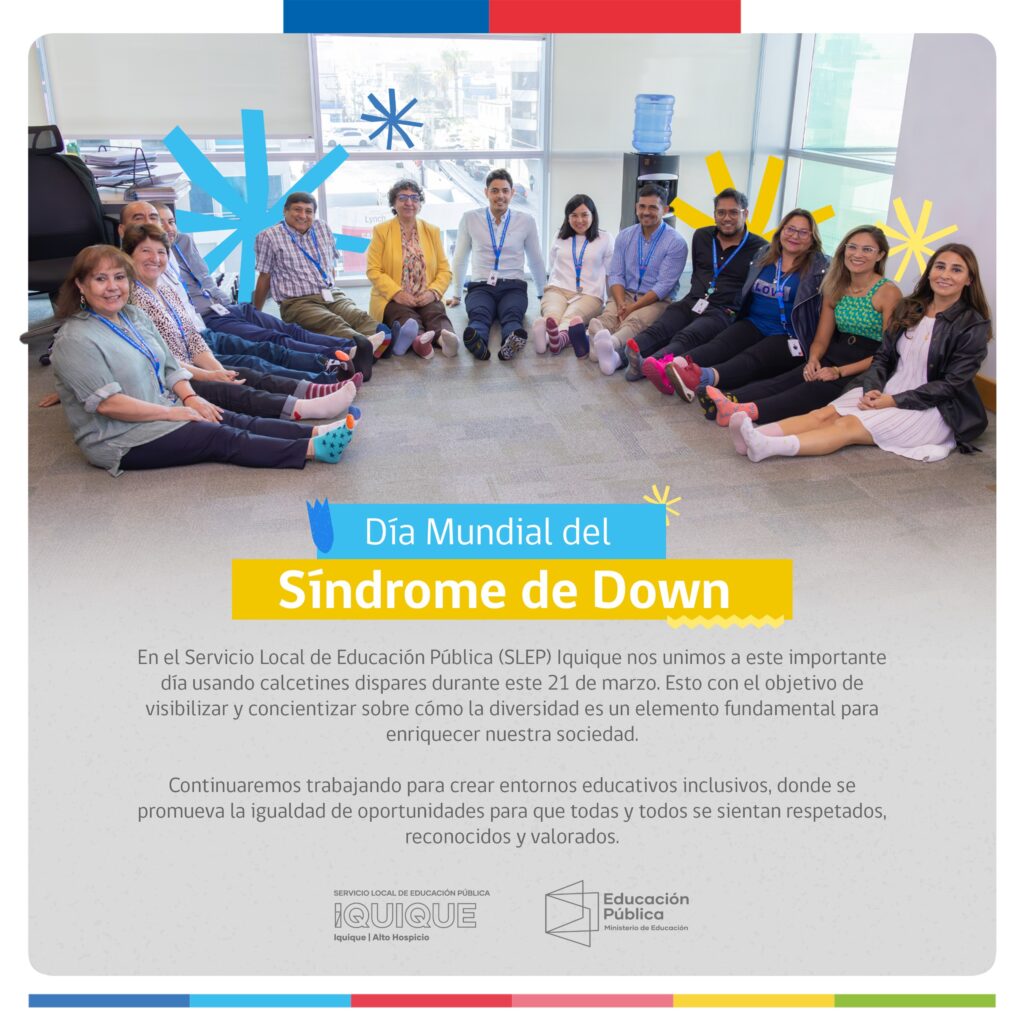 Día Mundial del
Síndrome de Down

En el Servicio Local de Educación Pública (SLEP) Iquique nos unimos a este importante día usando calcetines dispares durante este 21 de marzo. Esto con el objetivo de visibilizar y concientizar sobre cómo la diversidad es un elemento fundamental para enriquecer nuestra sociedad.

Continuaremos trabajando para crear entornos educativos inclusivos, donde se promueva la igualdad de oportunidades para que todas y todos se sientan respetados, reconocidos y valorados.

SERVICIO LOCAL DE EDUCACIÓN PÚBLICA
IQUIQUE
Iquique | Alto Hospicio

Educación Pública
Ministerio de Educación